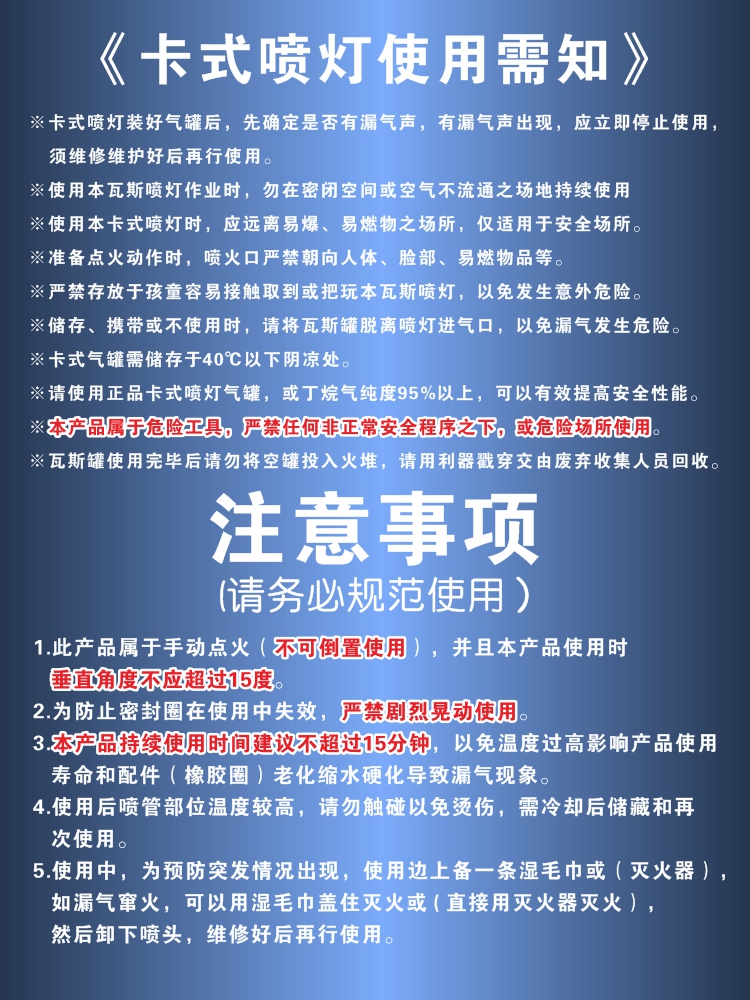 《卡式喷灯使用需知》

※卡式喷灯装好气罐后，先确定是否有漏气声，有漏气声出现，应立即停止使用，须维修维护好后再行使用。

※使用本瓦斯喷灯作业时，勿在密闭空间或空气不流通之场地持续使用

※使用本卡式喷灯时，应远离易爆、易燃物之场所，仅适用于安全场所。

※准备点火动作时，喷火口严禁朝向人体、脸部、易燃物品等。

※严禁存放于孩童容易接触取到或把玩本瓦斯喷灯，以免发生意外危险。

※储存、携带或不使用时，请将瓦斯罐脱离喷灯进气口，以免漏气发生危险。

※卡式气罐需储存于40℃以下阴凉处。

※请使用正品卡式喷灯气罐，或丁烷气纯度95%以上，可以有效提高安全性能。

※本产品属于危险工具，严禁任何非正常安全程序之下，或危险场所使用。

※瓦斯罐使用完毕后请勿将空罐投入火堆，请用利器戳穿交由废弃收集人员回收。

注意事项

(请务必规范使用)

1.此产品属于手动点火(不可倒置使用)，并且本产品使用时垂直角度不应超过15度。

2.为防止密封圈在使用中失效，严禁剧烈晃动使用。

3.本产品持续使用时间建议不超过15分钟，以免温度过高影响产品使用寿命和配件(橡胶圈)老化缩水硬化导致漏气现象。

4.使用后喷管部位温度较高，请勿触碰以免烫伤，需冷却后储藏和再次使用。

5.使用中，为预防突发情况出现，使用边上备一条湿毛巾或(灭火器)，如漏气窜火，可以用湿毛巾盖住灭火或(直接用灭火器灭火)，然后卸下喷头，维修好后再行使用。